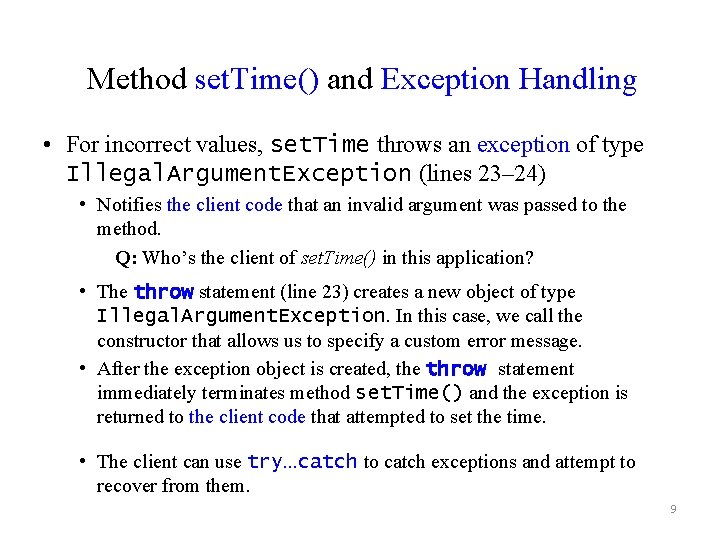 Method setTime() and Exception Handling

• For incorrect values, setTime throws an exception of type IllegalArgumentException (lines 23–24)

• Notifies the client code that an invalid argument was passed to the method.

Q: Who's the client of setTime() in this application?

• The throw statement (line 23) creates a new object of type IllegalArgumentException. In this case, we call the constructor that allows us to specify a custom error message.

• After the exception object is created, the throw statement immediately terminates method setTime() and the exception is returned to the client code that attempted to set the time.

• The client can use try...catch to catch exceptions and attempt to recover from them.

9